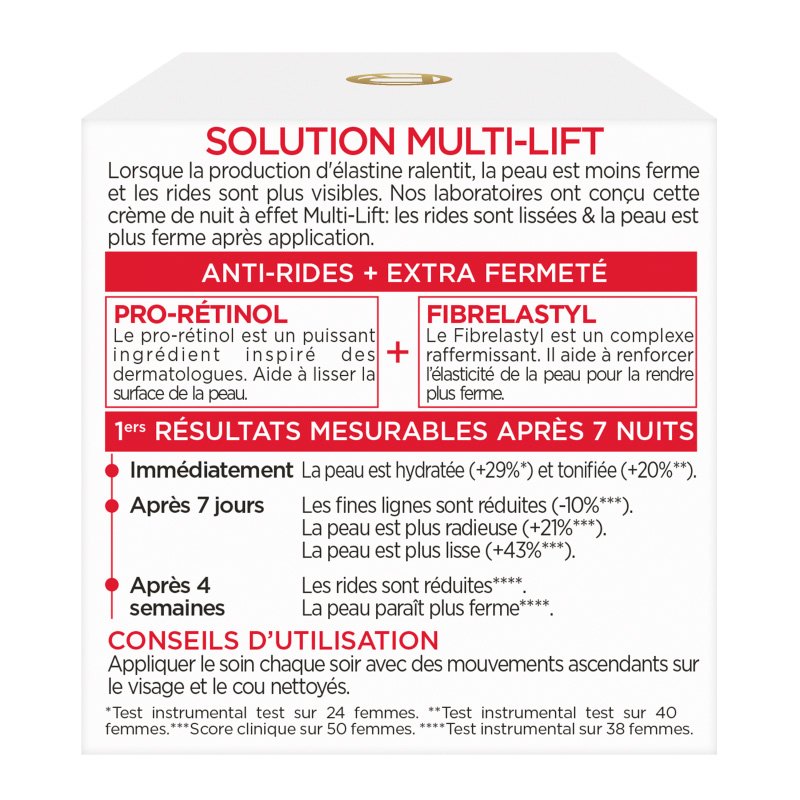 SOLUTION MULTI-LIFT

Lorsque la production d'élastine ralentit, la peau est moins ferme et les rides sont plus visibles. Nos laboratoires ont conçu cette crème de nuit à effet Multi-Lift: les rides sont lissées & la peau est plus ferme après application.

ANTI-RIDES + EXTRA FERMETÉ

PRO-RÉTINOL
Le pro-rétinol est un puissant ingrédient inspiré des dermatologues. Aide à lisser la surface de la peau.

+

FIBRELASTYL
Le Fibrelastyl est un complexe raffermissant. Il aide à renforcer l'élasticité de la peau pour la rendre plus ferme.

1ers RÉSULTATS MESURABLES APRÈS 7 NUITS

Immédiatement La peau est hydratée (+29%*) et tonifiée (+20%**).

Après 7 jours Les fines lignes sont réduites (-10%***).
La peau est plus radieuse (+21%***).
La peau est plus lisse (+43%***).

Après 4 semaines Les rides sont réduites****.
La peau paraît plus ferme****.

CONSEILS D'UTILISATION

Appliquer le soin chaque soir avec des mouvements ascendants sur le visage et le cou nettoyés.

*Test instrumental test sur 24 femmes. **Test instrumental test sur 40 femmes.***Score clinique sur 50 femmes. ****Test instrumental sur 38 femmes.